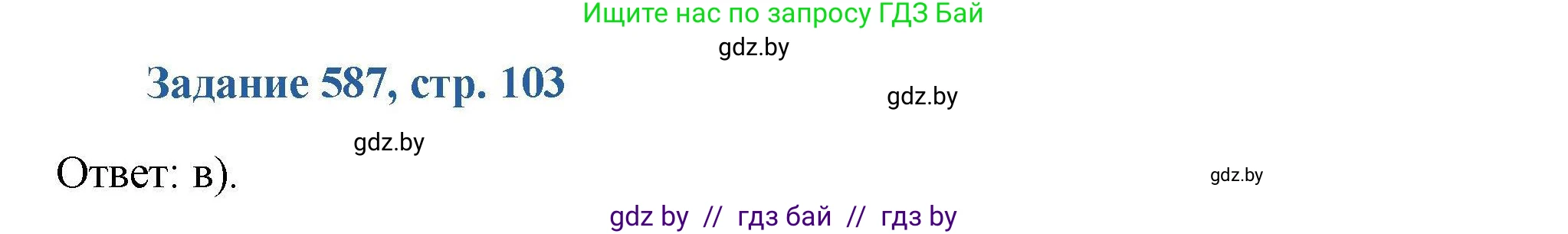 Ищите нас по запросу ГДЗ Бай

gdz.by

Задание 587, стр. 103

gdz.by

gdz.by

Ответ: в).

gdz.by

gdz by // гдз бай // гдз by